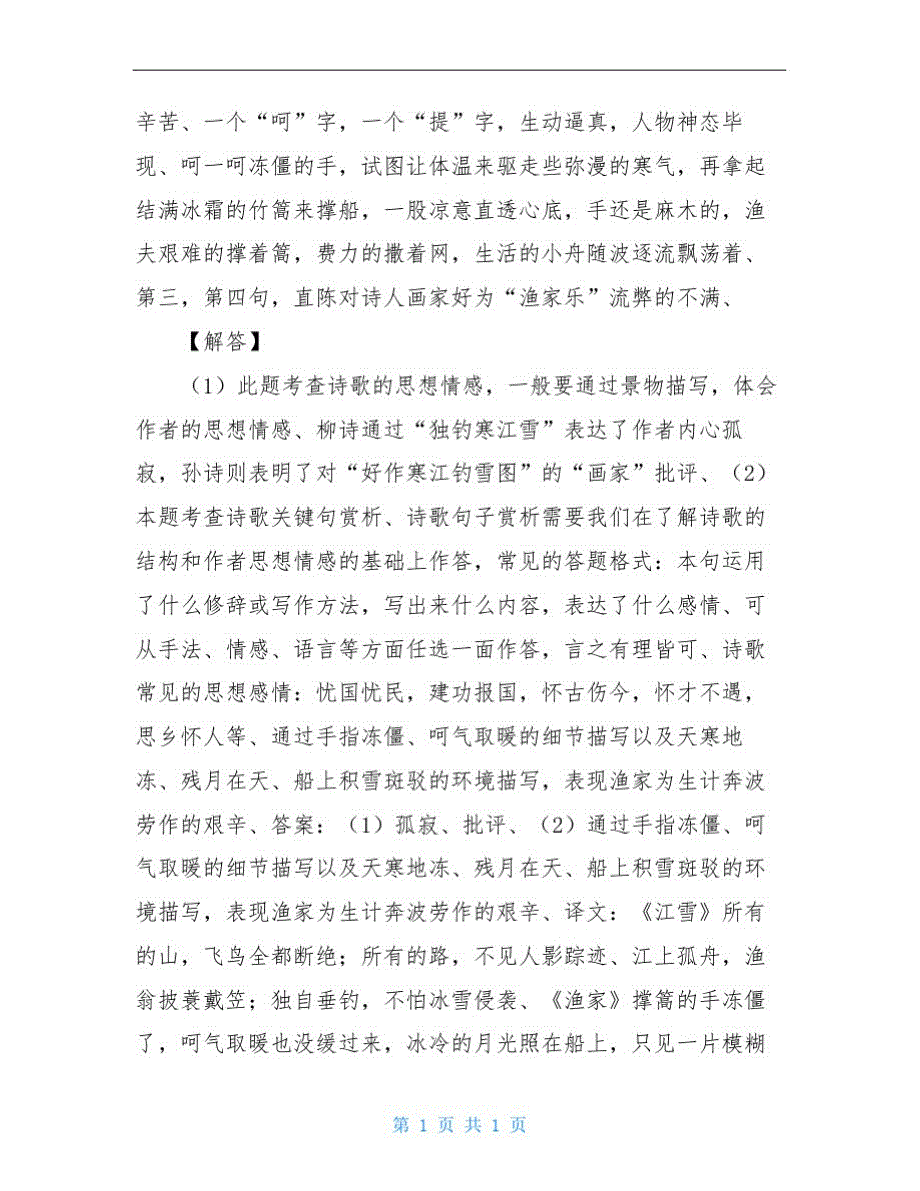 辛苦、一个“呵”字，一个“提”字，生动逼真，人物神态毕现、呵一呵冻僵的手，试图让体温来驱走些弥漫的寒气，再拿起结满冰霜的竹篙来撑船，一股凉意直透心底，手还是麻木的，渔夫艰难的撑着篙，费力的撒着网，生活的小舟随波逐流飘荡着、第三，第四句，直陈对诗人画家好为“渔家乐”流弊的不满、

【解答】

（1）此题考查诗歌的思想情感，一般要通过景物描写，体会作者的思想情感、柳诗通过“独钓寒江雪”表达了作者内心孤寂，孙诗则表明了对“好作寒江钓雪图”的“画家”批评、（2）本题考查诗歌关键句赏析、诗歌句子赏析需要我们在了解诗歌的结构和作者思想情感的基础上作答，常见的答题格式：本句运用了什么修辞或写作方法，写出来什么内容，表达了什么感情、可从手法、情感、语言等方面任选一面作答，言之有理皆可、诗歌常见的思想感情：忧国忧民，建功报国，怀古伤今，怀才不遇，思乡怀人等、通过手指冻僵、呵气取暖的细节描写以及天寒地冻、残月在天、船上积雪斑驳的环境描写，表现渔家为生计奔波劳作的艰辛、答案：（1）孤寂、批评、（2）通过手指冻僵、呵气取暖的细节描写以及天寒地冻、残月在天、船上积雪斑驳的环境描写，表现渔家为生计奔波劳作的艰辛、译文：《江雪》所有的山，飞鸟全都断绝；所有的路，不见人影踪迹、江上孤舟，渔翁披蓑戴笠；独自垂钓，不怕冰雪侵袭、《渔家》撑篙的手冻僵了，呵气取暖也没缓过来，冰冷的月光照在船上，只见一片模糊

第 1 页 共 1 页